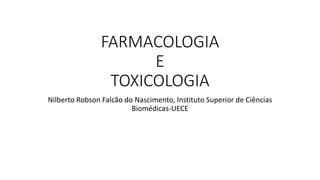 FARMACOLOGIA
E
TOXICOLOGIA

Nilberto Robson Falcão do Nascimento, Instituto Superior de Ciências Biomédicas-UECE